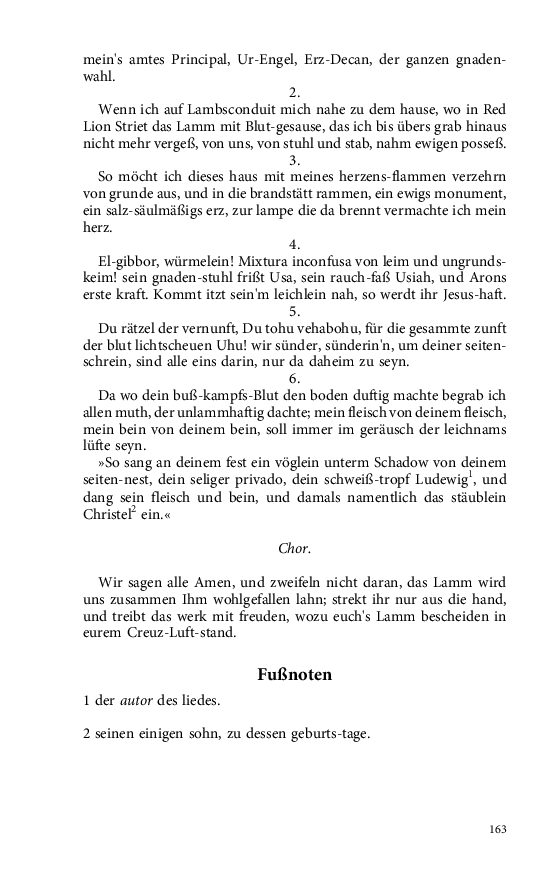 mein's amtes Principal, Ur-Engel, Erz-Decan, der ganzen gnadenwahl.

2.

Wenn ich auf Lambsconduit mich nahe zu dem hause, wo in Red Lion Striet das Lamm mit Blut-gesause, das ich bis übers grab hinaus nicht mehr vergeß, von uns, von stuhl und stab, nahm ewigen posseß.

3.

So möcht ich dieses haus mit meines herzens-flammen verzehrn von grunde aus, und in die brandstätt rammen, ein ewigs monument, ein salz-säulmäßigs erz, zur lampe die da brennt vermachte ich mein herz.

4.

El-gibbor, würmelein! Mixtura inconfusa von leim und ungrundskeim! sein gnaden-stuhl frißt Usa, sein rauch-faß Usiah, und Arons erste kraft. Kommt itzt sein'm leichlein nah, so werdt ihr Jesus-haft.

5.

Du rätzel der vernunft, Du tohu vehabohu, für die gesammte zunft der blut lichtscheuen Uhu! wir sünder, sünderin'n, um deiner seitenschrein, sind alle eins darin, nur da daheim zu seyn.

6.

Da wo dein buß-kampfs-Blut den boden duftig machte begrab ich allen muth, der unlammhaftig dachte; mein fleisch von deinem fleisch, mein bein von deinem bein, soll immer im geräusch der leichnams lüfte seyn.

»So sang an deinem fest ein vöglein unterm Schadow von deinem seiten-nest, dein seliger privado, dein schweiß-tropf Ludewig$^1$, und dang sein fleisch und bein, und damals namentlich das stäublein Christel$^2$ ein.«

Chor.

Wir sagen alle Amen, und zweifeln nicht daran, das Lamm wird uns zusammen Ihm wohlgefallen lahn; strekt ihr nur aus die hand, und treibt das werk mit freuden, wozu euch's Lamm bescheiden in eurem Creuz-Luft-stand.

Fußnoten

1 der autor des liedes.

2 seinen einigen sohn, zu dessen geburts-tage.

163